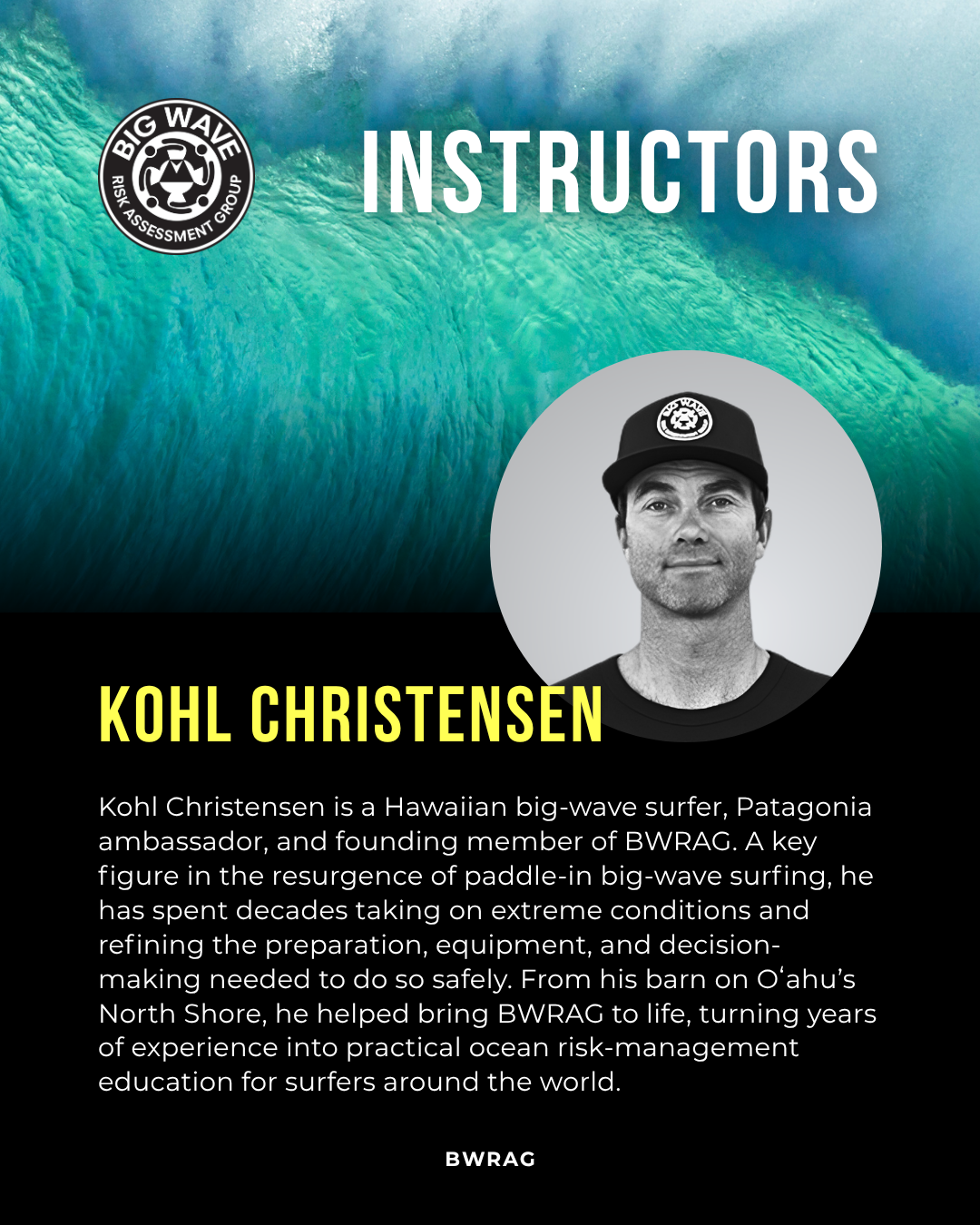 BIG WAVE
RISK ASSESSMENT GROUP

INSTRUCTORS

KOHL CHRISTENSEN

Kohl Christensen is a Hawaiian big-wave surfer, Patagonia ambassador, and founding member of BWRAG. A key figure in the resurgence of paddle-in big-wave surfing, he has spent decades taking on extreme conditions and refining the preparation, equipment, and decision-making needed to do so safely. From his barn on O'ahu's North Shore, he helped bring BWRAG to life, turning years of experience into practical ocean risk-management education for surfers around the world.

BWRAG